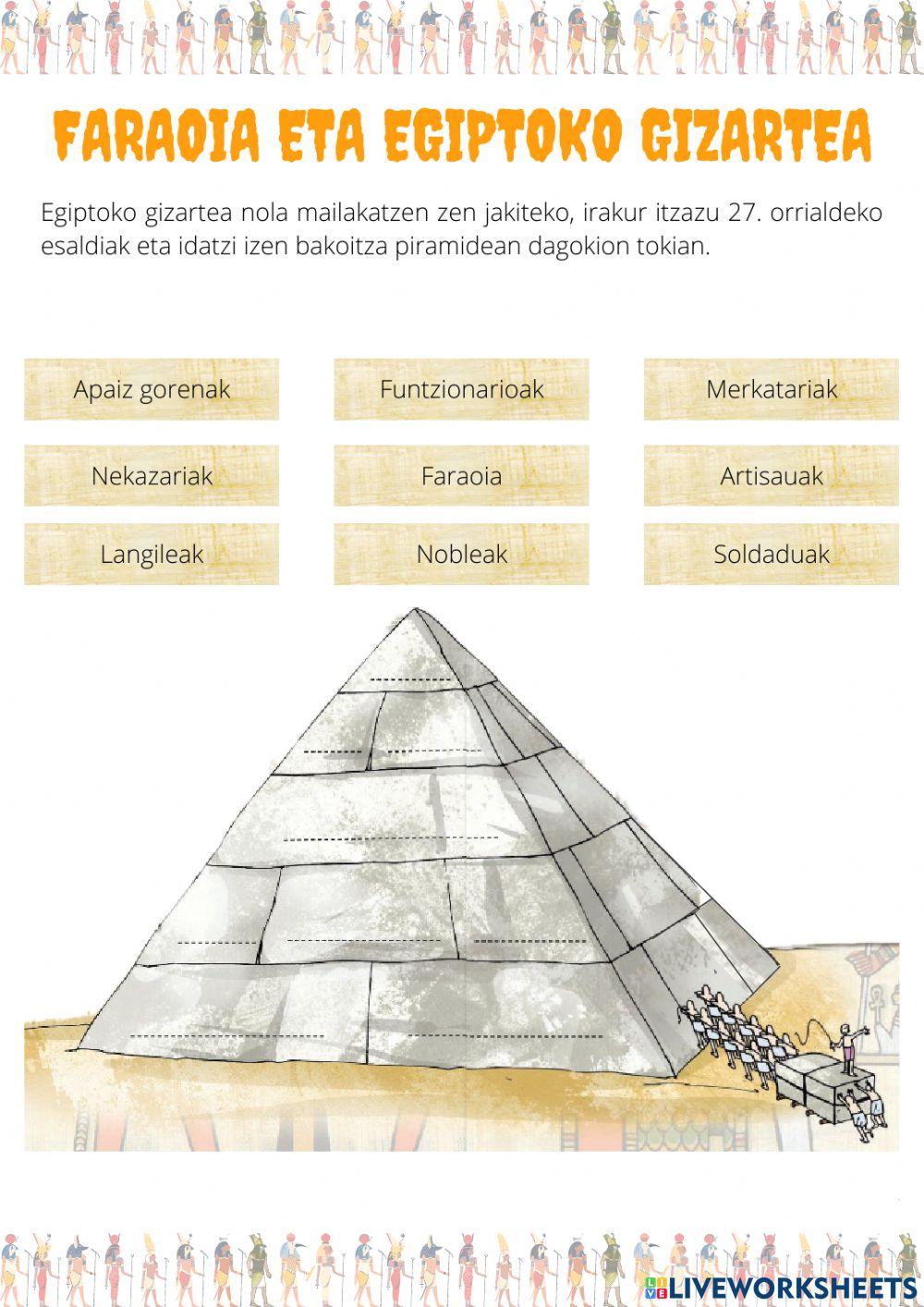 FARAOIA ETA EGIPTOKO GIZARTEA

Egiptoko gizartea nola mailakatzen zen jakiteko, irakur itzazu 27. orrialdeko esaldiak eta idatzi izen bakoitza piramidean dagokion tokian.

Apaiz gorenak

Funtzionarioak

Merkatariak

Nekazariak

Faraoia

Artisauak

Langileak

Nobleak

Soldaduak

LIVEWORKSHEETS